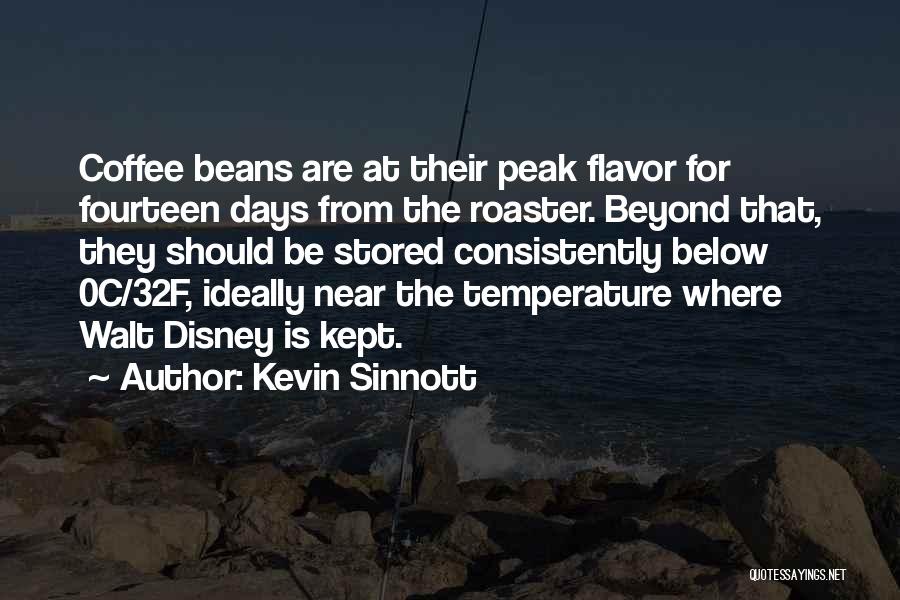 Coffee beans are at their peak flavor for fourteen days from the roaster. Beyond that, they should be stored consistently below 0C/32F, ideally near the temperature where Walt Disney is kept.

~ Author: Kevin Sinnott

QUOTESSAYINGS.NET